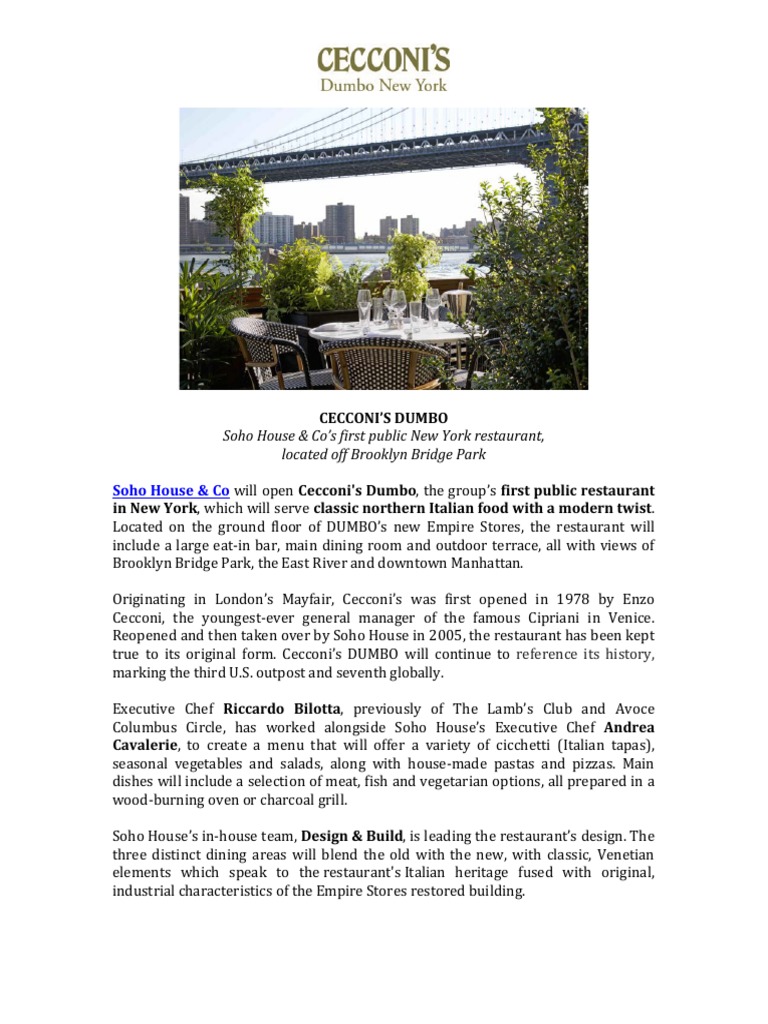 CECCONI'S
Dumbo New York

CECCONI'S DUMBO
Soho House & Co's first public New York restaurant, located off Brooklyn Bridge Park

Soho House & Co will open Cecconi's Dumbo, the group's first public restaurant in New York, which will serve classic northern Italian food with a modern twist. Located on the ground floor of DUMBO's new Empire Stores, the restaurant will include a large eat-in bar, main dining room and outdoor terrace, all with views of Brooklyn Bridge Park, the East River and downtown Manhattan.

Originating in London's Mayfair, Cecconi's was first opened in 1978 by Enzo Cecconi, the youngest-ever general manager of the famous Cipriani in Venice. Reopened and then taken over by Soho House in 2005, the restaurant has been kept true to its original form. Cecconi's DUMBO will continue to reference its history, marking the third U.S. outpost and seventh globally.

Executive Chef Riccardo Bilotta, previously of The Lamb's Club and Avoce Columbus Circle, has worked alongside Soho House's Executive Chef Andrea Cavalerie, to create a menu that will offer a variety of cicchetti (Italian tapas), seasonal vegetables and salads, along with house-made pastas and pizzas. Main dishes will include a selection of meat, fish and vegetarian options, all prepared in a wood-burning oven or charcoal grill.

Soho House's in-house team, Design & Build, is leading the restaurant's design. The three distinct dining areas will blend the old with the new, with classic, Venetian elements which speak to the restaurant's Italian heritage fused with original, industrial characteristics of the Empire Stores restored building.